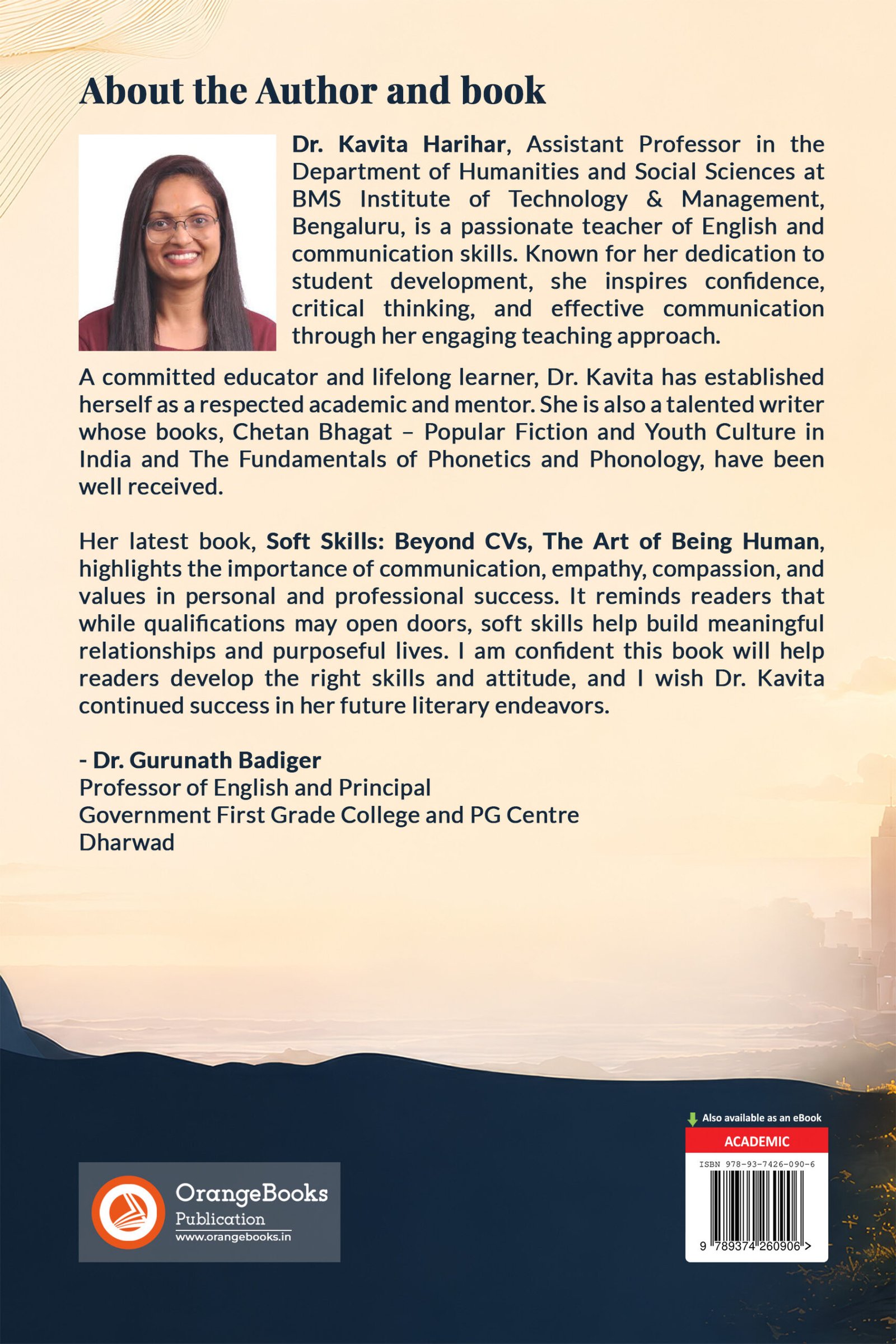 About the Author and book

Dr. Kavita Harihar, Assistant Professor in the Department of Humanities and Social Sciences at BMS Institute of Technology & Management, Bengaluru, is a passionate teacher of English and communication skills. Known for her dedication to student development, she inspires confidence, critical thinking, and effective communication through her engaging teaching approach.

A committed educator and lifelong learner, Dr. Kavita has established herself as a respected academic and mentor. She is also a talented writer whose books, Chetan Bhagat – Popular Fiction and Youth Culture in India and The Fundamentals of Phonetics and Phonology, have been well received.

Her latest book, Soft Skills: Beyond CVs, The Art of Being Human, highlights the importance of communication, empathy, compassion, and values in personal and professional success. It reminds readers that while qualifications may open doors, soft skills help build meaningful relationships and purposeful lives. I am confident this book will help readers develop the right skills and attitude, and I wish Dr. Kavita continued success in her future literary endeavors.

- Dr. Gurunath Badiger
Professor of English and Principal
Government First Grade College and PG Centre
Dharwad

OrangeBooks
Publication
www.orangebooks.in

Also available as an eBook
ACADEMIC
ISBN 978-93-7426-090-6
9 789374 260906 >